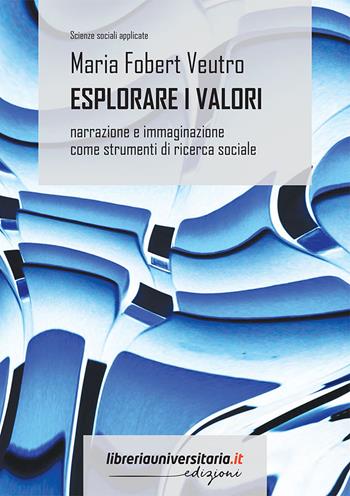 Scienze sociali applicate

Maria Fobert Veutro

ESPLORARE I VALORI

narrazione e immaginazione come strumenti di ricerca sociale

libreriauniversitaria.it edizioni